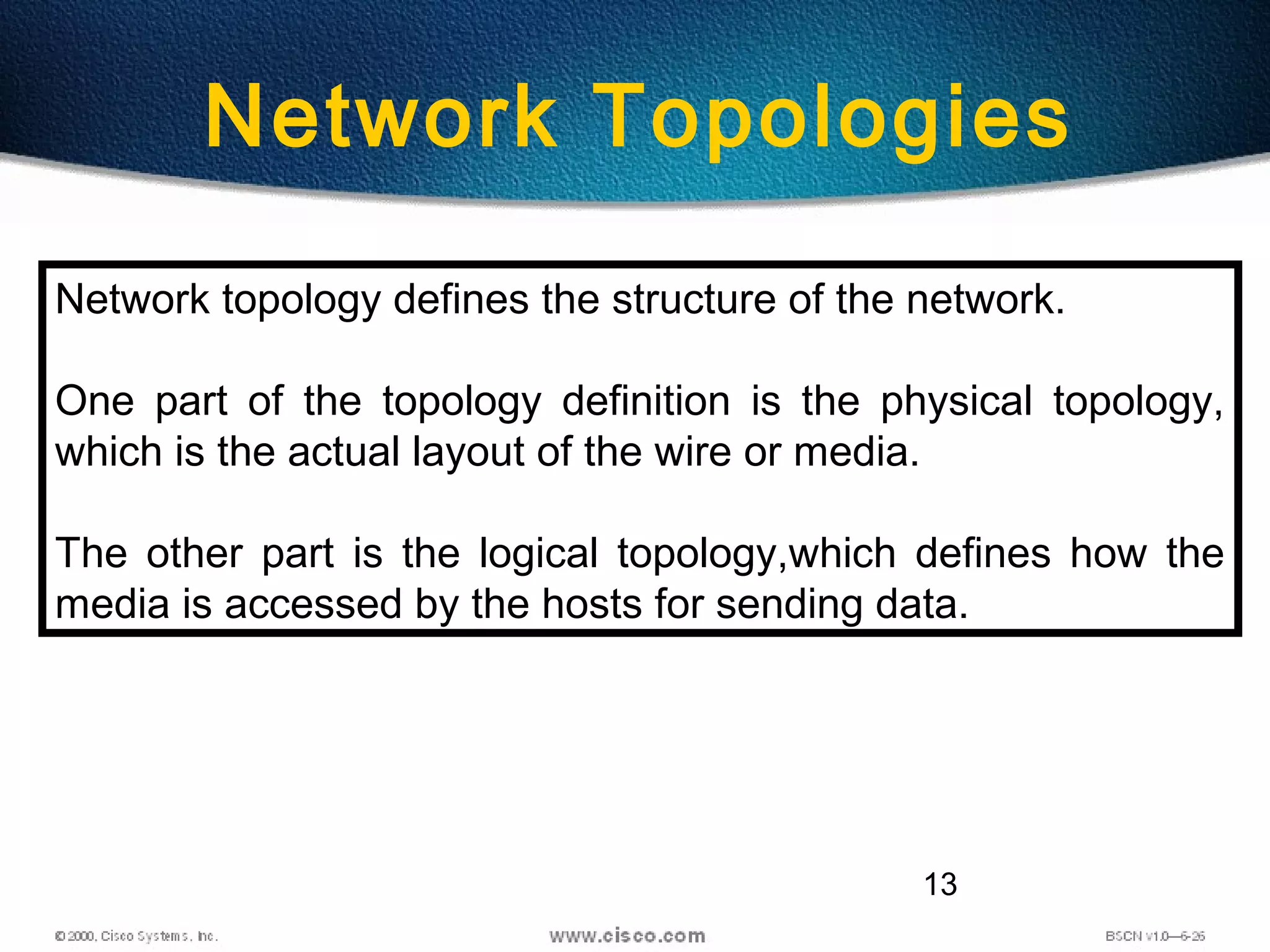 Network Topologies

Network topology defines the structure of the network.

One part of the topology definition is the physical topology, which is the actual layout of the wire or media.

The other part is the logical topology,which defines how the media is accessed by the hosts for sending data.

13

© 2000, Cisco Systems, Inc.

www.cisco.com

BSCN v1.0—6-26